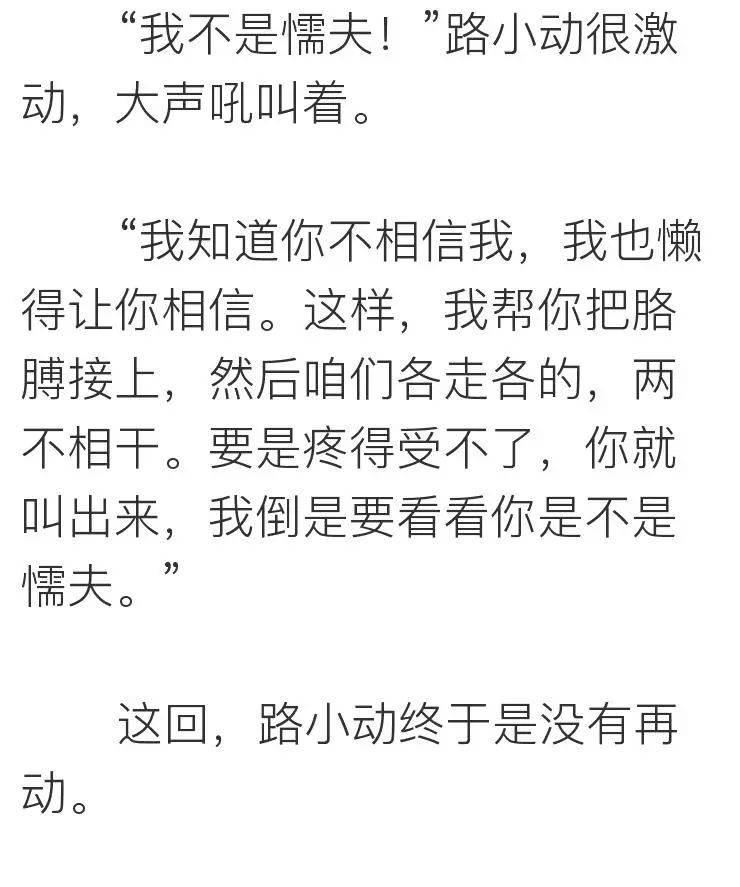 “我不是懦夫！”路小动很激动，大声吼叫着。

“我知道你不相信我，我也懒得让你相信。这样，我帮你把胳膊接上，然后咱们各走各的，两不相干。要是疼得受不了，你就叫出来，我倒是要看看你是不是懦夫。”

这回，路小动终于是没有再动。